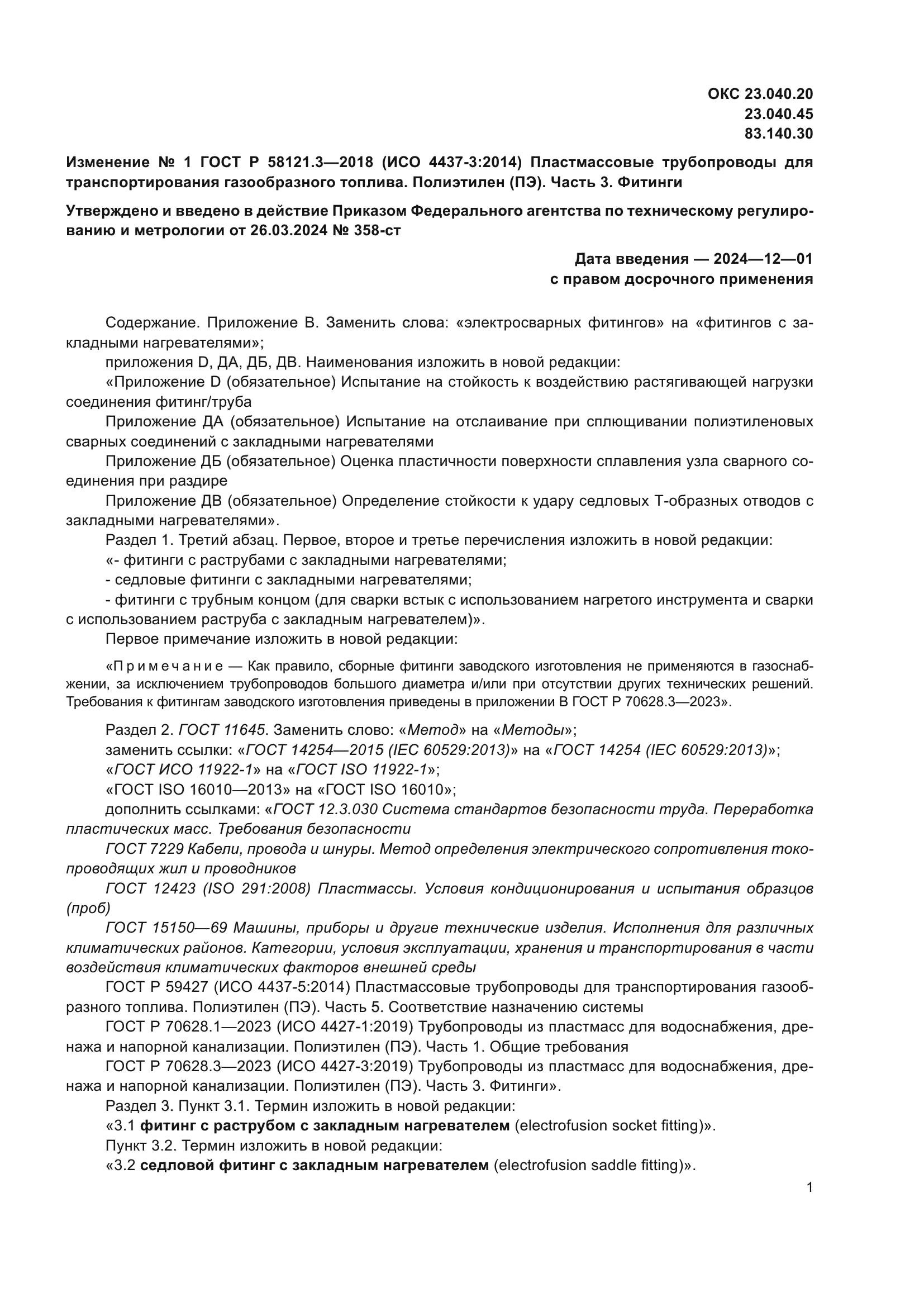 ОКС 23.040.20
23.040.45
83.140.30

Изменение № 1 ГОСТ Р 58121.3—2018 (ИСО 4437-3:2014) Пластмассовые трубопроводы для транспортирования газообразного топлива. Полиэтилен (ПЭ). Часть 3. Фитинги

Утверждено и введено в действие Приказом Федерального агентства по техническому регулированию и метрологии от 26.03.2024 № 358-ст

Дата введения — 2024—12—01
с правом досрочного применения

Содержание. Приложение В. Заменить слова: «электросварных фитингов» на «фитингов с закладными нагревателями»;

приложения D, ДА, ДБ, ДВ. Наименования изложить в новой редакции:

«Приложение D (обязательное) Испытание на стойкость к воздействию растягивающей нагрузки соединения фитинг/труба

Приложение ДА (обязательное) Испытание на отслаивание при сплющивании полиэтиленовых сварных соединений с закладными нагревателями

Приложение ДБ (обязательное) Оценка пластичности поверхности сплавления узла сварного соединения при раздире

Приложение ДВ (обязательное) Определение стойкости к удару седловых Т-образных отводов с закладными нагревателями».

Раздел 1. Третий абзац. Первое, второе и третье перечисления изложить в новой редакции:

«- фитинги с раструбами с закладными нагревателями;

- седловые фитинги с закладными нагревателями;

- фитинги с трубным концом (для сварки встык с использованием нагретого инструмента и сварки с использованием раструба с закладным нагревателем)».

Первое примечание изложить в новой редакции:

«Примечание — Как правило, сборные фитинги заводского изготовления не применяются в газоснабжении, за исключением трубопроводов большого диаметра и/или при отсутствии других технических решений. Требования к фитингам заводского изготовления приведены в приложении В ГОСТ Р 70628.3—2023».

Раздел 2. ГОСТ 11645. Заменить слово: «Метод» на «Методы»;

заменить ссылки: «ГОСТ 14254—2015 (IEC 60529:2013)» на «ГОСТ 14254 (IEC 60529:2013)»;

«ГОСТ ИСО 11922-1» на «ГОСТ ISO 11922-1»;

«ГОСТ ISO 16010—2013» на «ГОСТ ISO 16010»;

дополнить ссылками: «ГОСТ 12.3.030 Система стандартов безопасности труда. Переработка пластических масс. Требования безопасности

ГОСТ 7229 Кабели, провода и шнуры. Метод определения электрического сопротивления токопроводящих жил и проводников

ГОСТ 12423 (ISO 291:2008) Пластмассы. Условия кондиционирования и испытания образцов (проб)

ГОСТ 15150—69 Машины, приборы и другие технические изделия. Исполнения для различных климатических районов. Категории, условия эксплуатации, хранения и транспортирования в части воздействия климатических факторов внешней среды

ГОСТ Р 59427 (ИСО 4437-5:2014) Пластмассовые трубопроводы для транспортирования газообразного топлива. Полиэтилен (ПЭ). Часть 5. Соответствие назначению системы

ГОСТ Р 70628.1—2023 (ИСО 4427-1:2019) Трубопроводы из пластмасс для водоснабжения, дренажа и напорной канализации. Полиэтилен (ПЭ). Часть 1. Общие требования

ГОСТ Р 70628.3—2023 (ИСО 4427-3:2019) Трубопроводы из пластмасс для водоснабжения, дренажа и напорной канализации. Полиэтилен (ПЭ). Часть 3. Фитинги».

Раздел 3. Пункт 3.1. Термин изложить в новой редакции:

«3.1 фитинг с раструбом с закладным нагревателем (electrofusion socket fitting)».

Пункт 3.2. Термин изложить в новой редакции:

«3.2 седловой фитинг с закладным нагревателем (electrofusion saddle fitting)».

1